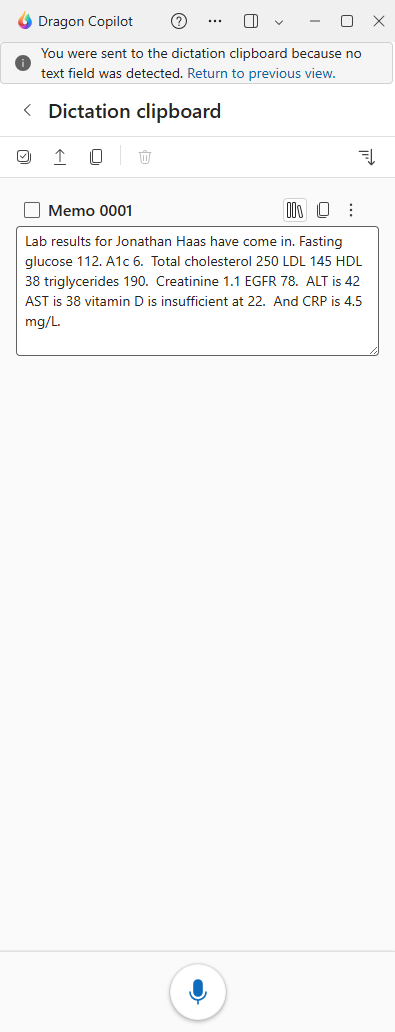 Dragon Copilot

You were sent to the dictation clipboard because no text field was detected. Return to previous view.

Dictation clipboard

Memo 0001

Lab results for Jonathan Haas have come in. Fasting glucose 112. A1c 6. Total cholesterol 250 LDL 145 HDL 38 triglycerides 190. Creatinine 1.1 EGFR 78. ALT is 42 AST is 38 vitamin D is insufficient at 22. And CRP is 4.5 mg/L.